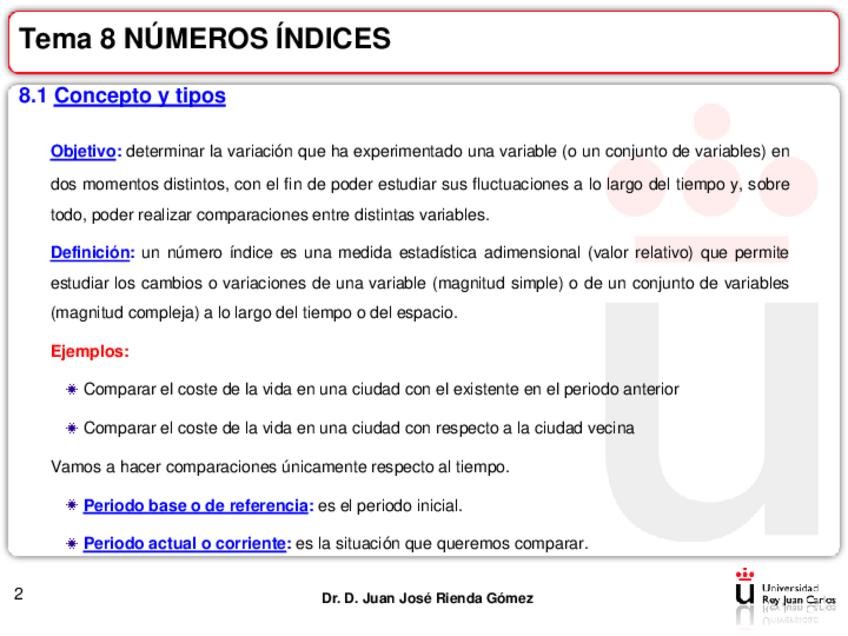 Tema 8 NÚMEROS ÍNDICES

8.1 Concepto y tipos

Objetivo: determinar la variación que ha experimentado una variable (o un conjunto de variables) en dos momentos distintos, con el fin de poder estudiar sus fluctuaciones a lo largo del tiempo y, sobre todo, poder realizar comparaciones entre distintas variables.

Definición: un número índice es una medida estadística adimensional (valor relativo) que permite estudiar los cambios o variaciones de una variable (magnitud simple) o de un conjunto de variables (magnitud compleja) a lo largo del tiempo o del espacio.

Ejemplos:

Comparar el coste de la vida en una ciudad con el existente en el periodo anterior

Comparar el coste de la vida en una ciudad con respecto a la ciudad vecina

Vamos a hacer comparaciones únicamente respecto al tiempo.

Periodo base o de referencia: es el periodo inicial.

Periodo actual o corriente: es la situación que queremos comparar.

2

Dr. D. Juan José Rienda Gómez

Universidad Rey Juan Carlos